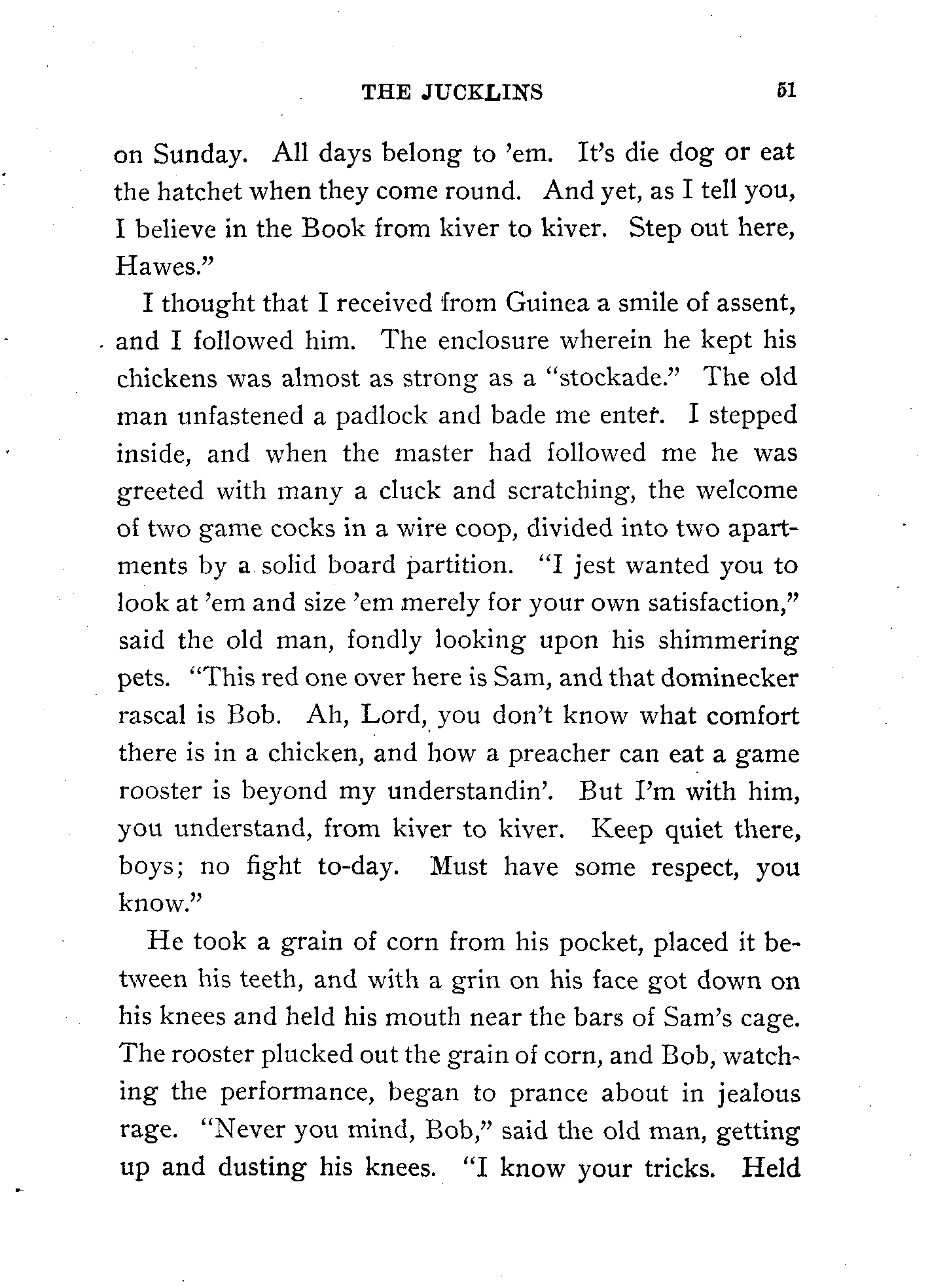 THE JUCKLINS 51

on Sunday. All days belong to 'em. It's die dog or eat the hatchet when they come round. And yet, as I tell you, I believe in the Book from kiver to kiver. Step out here, Hawes."

I thought that I received from Guinea a smile of assent, and I followed him. The enclosure wherein he kept his chickens was almost as strong as a "stockade." The old man unfastened a padlock and bade me enter. I stepped inside, and when the master had followed me he was greeted with many a cluck and scratching, the welcome of two game cocks in a wire coop, divided into two apartments by a solid board partition. "I jest wanted you to look at 'em and size 'em merely for your own satisfaction," said the old man, fondly looking upon his shimmering pets. "This red one over here is Sam, and that dominecker rascal is Bob. Ah, Lord, you don't know what comfort there is in a chicken, and how a preacher can eat a game rooster is beyond my understandin'. But I'm with him, you understand, from kiver to kiver. Keep quiet there, boys; no fight to-day. Must have some respect, you know."

He took a grain of corn from his pocket, placed it between his teeth, and with a grin on his face got down on his knees and held his mouth near the bars of Sam's cage. The rooster plucked out the grain of corn, and Bob, watching the performance, began to prance about in jealous rage. "Never you mind, Bob," said the old man, getting up and dusting his knees. "I know your tricks. Held